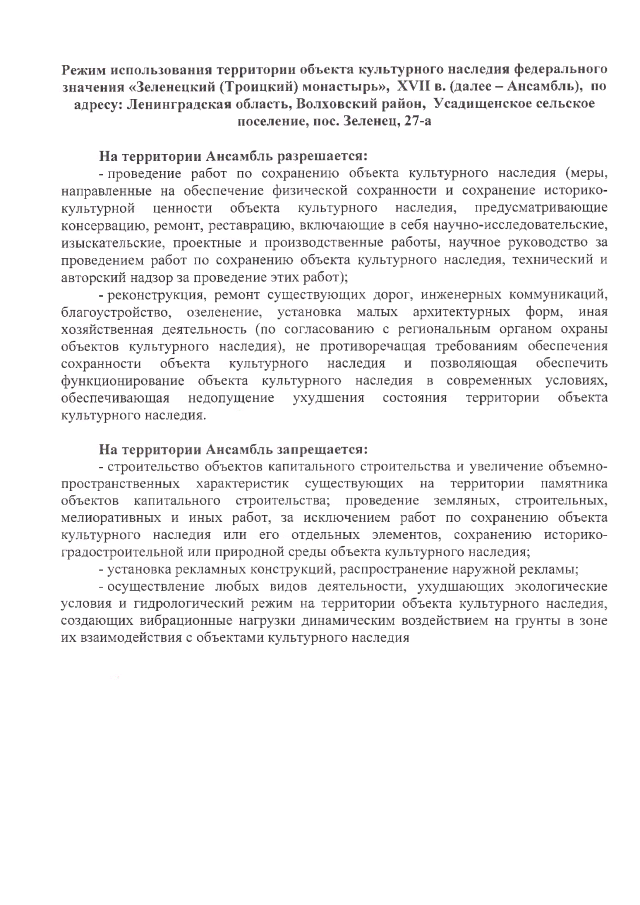 Режим использования территории объекта культурного наследия федерального значения «Зеленецкий (Троицкий) монастырь», XVII в. (далее – Ансамбль), по адресу: Ленинградская область, Волховский район, Усадищенское сельское поселение, пос. Зеленец, 27-а

На территории Ансамбль разрешается:

- проведение работ по сохранению объекта культурного наследия (меры, направленные на обеспечение физической сохранности и сохранение историко-культурной ценности объекта культурного наследия, предусматривающие консервацию, ремонт, реставрацию, включающие в себя научно-исследовательские, изыскательские, проектные и производственные работы, научное руководство за проведением работ по сохранению объекта культурного наследия, технический и авторский надзор за проведение этих работ);

- реконструкция, ремонт существующих дорог, инженерных коммуникаций, благоустройство, озеленение, установка малых архитектурных форм, иная хозяйственная деятельность (по согласованию с региональным органом охраны объектов культурного наследия), не противоречащая требованиям обеспечения сохранности объекта культурного наследия и позволяющая обеспечить функционирование объекта культурного наследия в современных условиях, обеспечивающая недопущение ухудшения состояния территории объекта культурного наследия.

На территории Ансамбль запрещается:

- строительство объектов капитального строительства и увеличение объемно-пространственных характеристик существующих на территории памятника объектов капитального строительства; проведение земляных, строительных, мелиоративных и иных работ, за исключением работ по сохранению объекта культурного наследия или его отдельных элементов, сохранению историко-градостроительной или природной среды объекта культурного наследия;

- установка рекламных конструкций, распространение наружной рекламы;

- осуществление любых видов деятельности, ухудшающих экологические условия и гидрологический режим на территории объекта культурного наследия, создающих вибрационные нагрузки динамическим воздействием на грунты в зоне их взаимодействия с объектами культурного наследия